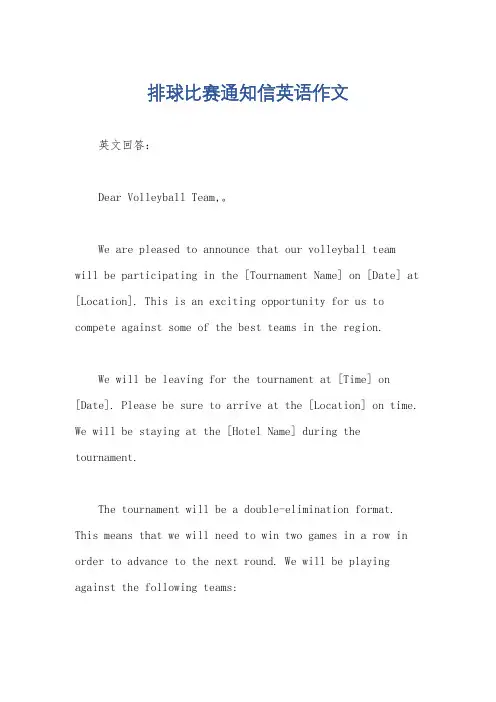 排球比赛通知信英语作文

英文回答：

Dear Volleyball Team,。

We are pleased to announce that our volleyball team will be participating in the [Tournament Name] on [Date] at [Location]. This is an exciting opportunity for us to compete against some of the best teams in the region.

We will be leaving for the tournament at [Time] on [Date]. Please be sure to arrive at the [Location] on time. We will be staying at the [Hotel Name] during the tournament.

The tournament will be a double-elimination format. This means that we will need to win two games in a row in order to advance to the next round. We will be playing against the following teams: